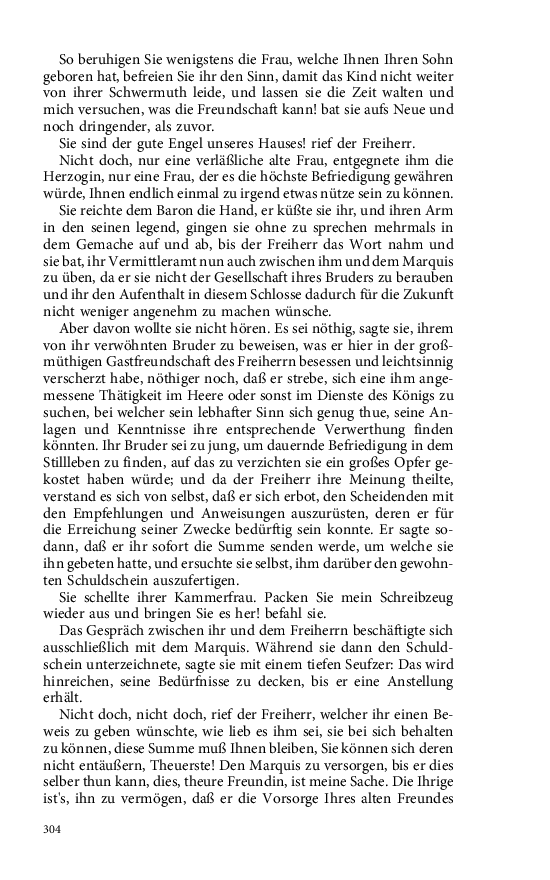 So beruhigen Sie wenigstens die Frau, welche Ihnen Ihren Sohn geboren hat, befreien Sie ihr den Sinn, damit das Kind nicht weiter von ihrer Schwermuth leide, und lassen sie die Zeit walten und mich versuchen, was die Freundschaft kann! bat sie aufs Neue und noch dringender, als zuvor.

Sie sind der gute Engel unseres Hauses! rief der Freiherr.

Nicht doch, nur eine verläßliche alte Frau, entgegnete ihm die Herzogin, nur eine Frau, der es die höchste Befriedigung gewähren würde, Ihnen endlich einmal zu irgend etwas nütze sein zu können.

Sie reichte dem Baron die Hand, er küßte sie ihr, und ihren Arm in den seinen legend, gingen sie ohne zu sprechen mehrmals in dem Gemache auf und ab, bis der Freiherr das Wort nahm und sie bat, ihr Vermittleramt nun auch zwischen ihm und dem Marquis zu üben, da er sie nicht der Gesellschaft ihres Bruders zu berauben und ihr den Aufenthalt in diesem Schlosse dadurch für die Zukunft nicht weniger angenehm zu machen wünsche.

Aber davon wollte sie nicht hören. Es sei nöthig, sagte sie, ihrem von ihr verwöhnten Bruder zu beweisen, was er hier in der großmüthigen Gastfreundschaft des Freiherrn besessen und leichtsinnig verscherzt habe, nöthiger noch, daß er strebe, sich eine ihm angemessene Thätigkeit im Heere oder sonst im Dienste des Königs zu suchen, bei welcher sein lebhafter Sinn sich genug thue, seine Anlagen und Kenntnisse ihre entsprechende Verwerthung finden könnten. Ihr Bruder sei zu jung, um dauernde Befriedigung in dem Stillleben zu finden, auf das zu verzichten sie ein großes Opfer gekostet haben würde; und da der Freiherr ihre Meinung theilte, verstand es sich von selbst, daß er sich erbot, den Scheidenden mit den Empfehlungen und Anweisungen auszurüsten, deren er für die Erreichung seiner Zwecke bedürftig sein konnte. Er sagte sodann, daß er ihr sofort die Summe senden werde, um welche sie ihn gebeten hatte, und ersuchte sie selbst, ihm darüber den gewohnten Schuldschein auszufertigen.

Sie schellte ihrer Kammerfrau. Packen Sie mein Schreibzeug wieder aus und bringen Sie es her! befahl sie.

Das Gespräch zwischen ihr und dem Freiherrn beschäftigte sich ausschließlich mit dem Marquis. Während sie dann den Schuldschein unterzeichnete, sagte sie mit einem tiefen Seufzer: Das wird hinreichen, seine Bedürfnisse zu decken, bis er eine Anstellung erhält.

Nicht doch, nicht doch, rief der Freiherr, welcher ihr einen Beweis zu geben wünschte, wie lieb es ihm sei, sie bei sich behalten zu können, diese Summe muß Ihnen bleiben, Sie können sich deren nicht entäußern, Theuerste! Den Marquis zu versorgen, bis er dies selber thun kann, dies, theure Freundin, ist meine Sache. Die Ihrige ist's, ihn zu vermögen, daß er die Vorsorge Ihres alten Freundes

304